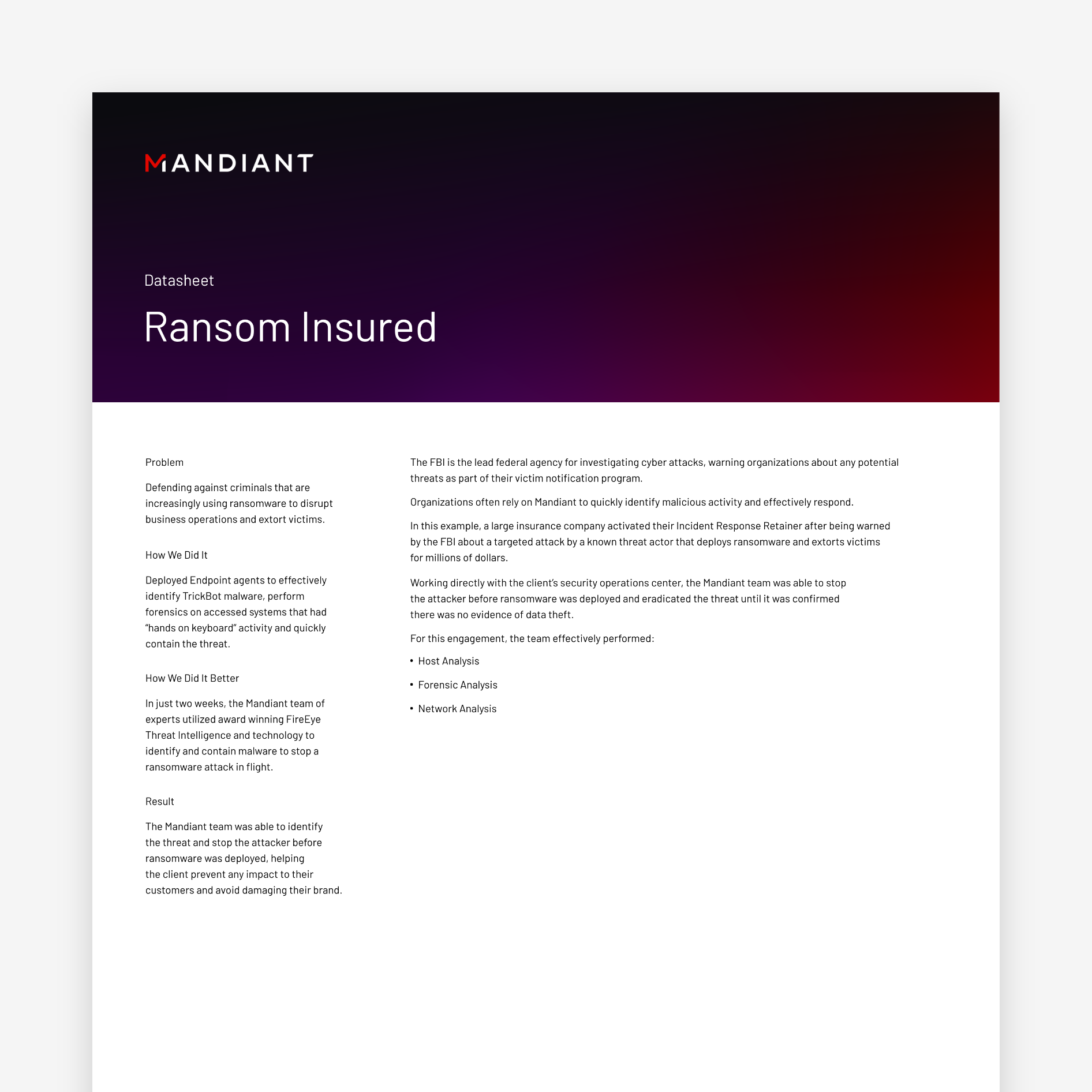 MANDIANT

Datasheet

Ransom Insured

Problem

Defending against criminals that are increasingly using ransomware to disrupt business operations and extort victims.

How We Did It

Deployed Endpoint agents to effectively identify TrickBot malware, perform forensics on accessed systems that had "hands on keyboard" activity and quickly contain the threat.

How We Did It Better

In just two weeks, the Mandiant team of experts utilized award winning FireEye Threat Intelligence and technology to identify and contain malware to stop a ransomware attack in flight.

Result

The Mandiant team was able to identify the threat and stop the attacker before ransomware was deployed, helping the client prevent any impact to their customers and avoid damaging their brand.

The FBI is the lead federal agency for investigating cyber attacks, warning organizations about any potential threats as part of their victim notification program.

Organizations often rely on Mandiant to quickly identify malicious activity and effectively respond.

In this example, a large insurance company activated their Incident Response Retainer after being warned by the FBI about a targeted attack by a known threat actor that deploys ransomware and extorts victims for millions of dollars.

Working directly with the client's security operations center, the Mandiant team was able to stop the attacker before ransomware was deployed and eradicated the threat until it was confirmed there was no evidence of data theft.

For this engagement, the team effectively performed:

• Host Analysis

• Forensic Analysis

• Network Analysis